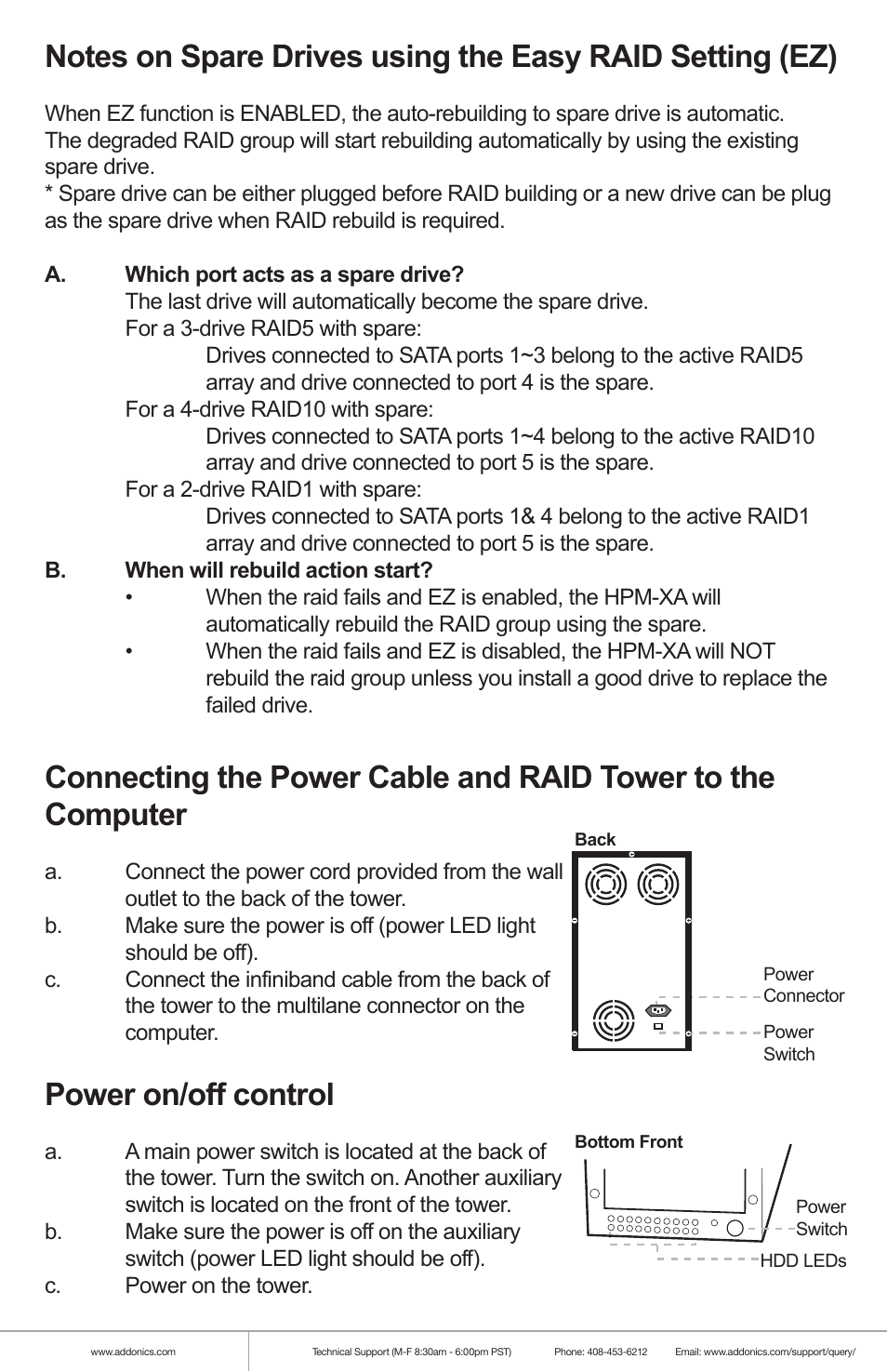 Notes on Spare Drives using the Easy RAID Setting (EZ)

When EZ function is ENABLED, the auto-rebuilding to spare drive is automatic. The degraded RAID group will start rebuilding automatically by using the existing spare drive.
* Spare drive can be either plugged before RAID building or a new drive can be plug as the spare drive when RAID rebuild is required.

A. Which port acts as a spare drive?
The last drive will automatically become the spare drive.
For a 3-drive RAID5 with spare:
Drives connected to SATA ports 1~3 belong to the active RAID5 array and drive connected to port 4 is the spare.
For a 4-drive RAID10 with spare:
Drives connected to SATA ports 1~4 belong to the active RAID10 array and drive connected to port 5 is the spare.
For a 2-drive RAID1 with spare:
Drives connected to SATA ports 1& 4 belong to the active RAID1 array and drive connected to port 5 is the spare.
B. When will rebuild action start?
• When the raid fails and EZ is enabled, the HPM-XA will automatically rebuild the RAID group using the spare.
• When the raid fails and EZ is disabled, the HPM-XA will NOT rebuild the raid group unless you install a good drive to replace the failed drive.

Connecting the Power Cable and RAID Tower to the Computer

a. Connect the power cord provided from the wall outlet to the back of the tower.
b. Make sure the power is off (power LED light should be off).
c. Connect the infiniband cable from the back of the tower to the multilane connector on the computer.

Back
Power Connector
Power Switch

Power on/off control

a. A main power switch is located at the back of the tower. Turn the switch on. Another auxiliary switch is located on the front of the tower.
b. Make sure the power is off on the auxiliary switch (power LED light should be off).
c. Power on the tower.

Bottom Front
Power Switch
HDD LEDs

www.addonics.com Technical Support (M-F 8:30am - 6:00pm PST) Phone: 408-453-6212 Email: www.addonics.com/support/query/